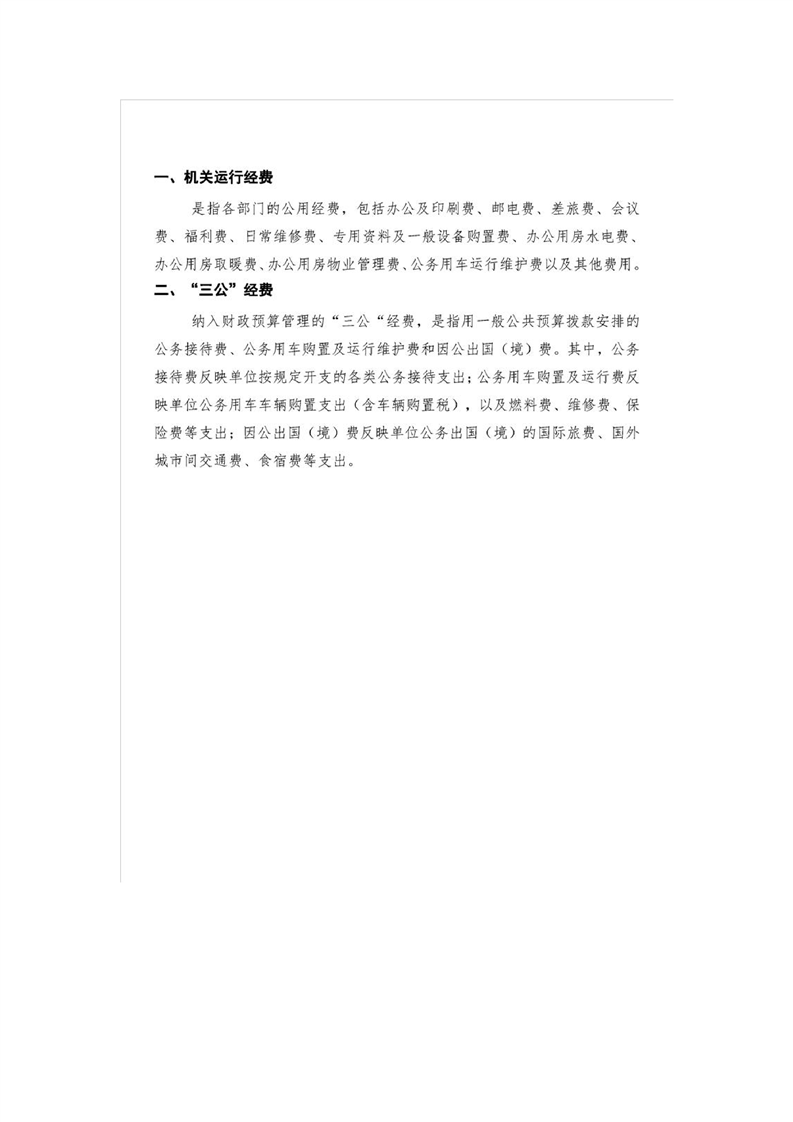 一、机关运行经费

是指各部门的公用经费，包括办公及印刷费、邮电费、差旅费、会议费、福利费、日常维修费、专用资料及一般设备购置费、办公用房水电费、办公用房取暖费、办公用房物业管理费、公务用车运行维护费以及其他费用。

二、“三公”经费

纳入财政预算管理的“三公“经费，是指用一般公共预算拨款安排的公务接待费、公务用车购置及运行维护费和因公出国（境）费。其中，公务接待费反映单位按规定开支的各类公务接待支出；公务用车购置及运行费反映单位公务用车车辆购置支出（含车辆购置税），以及燃料费、维修费、保险费等支出；因公出国（境）费反映单位公务出国（境）的国际旅费、国外城市间交通费、食宿费等支出。